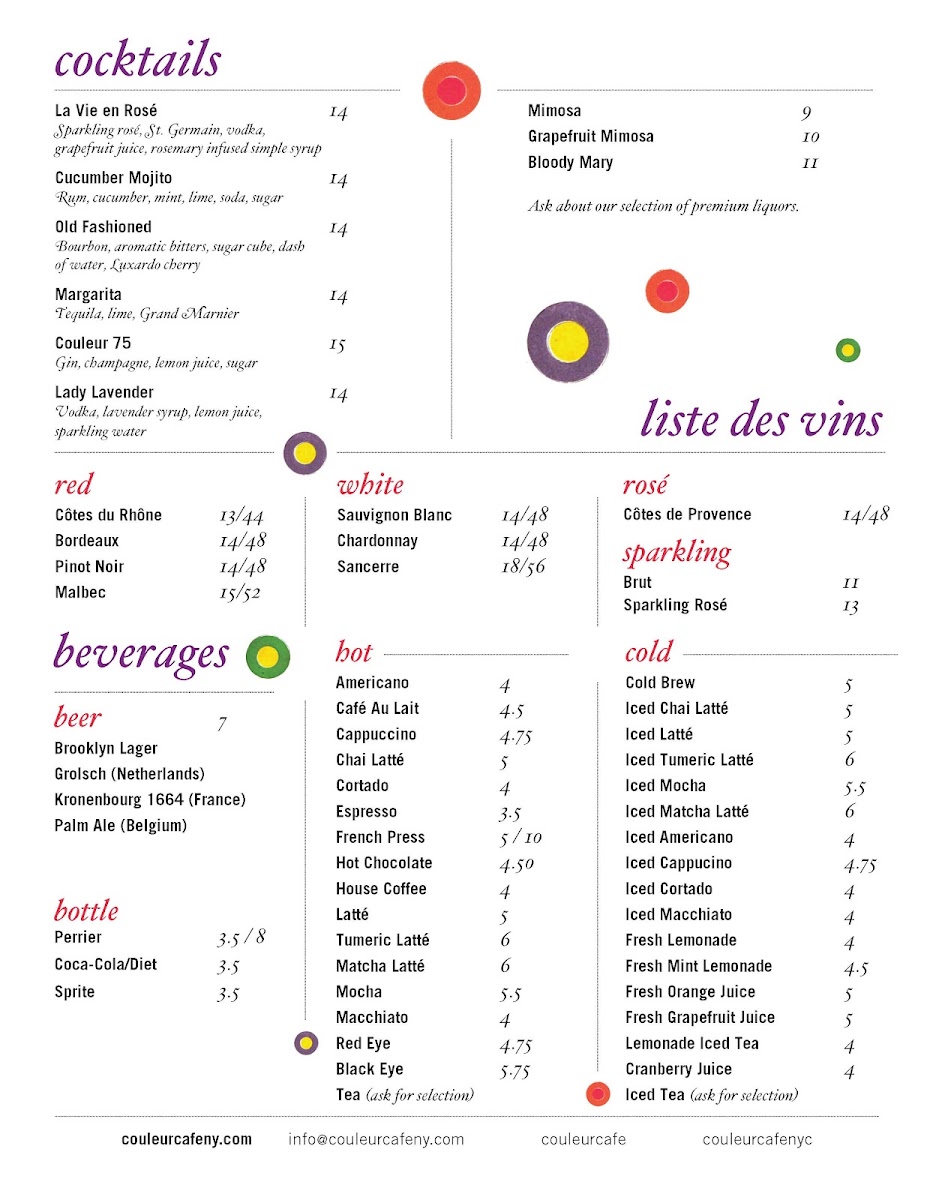 cocktails

La Vie en Rosé 14
Sparkling rosé, St. Germain, vodka, grapefruit juice, rosemary infused simple syrup

Cucumber Mojito 14
Rum, cucumber, mint, lime, soda, sugar

Old Fashioned 14
Bourbon, aromatic bitters, sugar cube, dash of water, Luxardo cherry

Margarita 14
Tequila, lime, Grand Marnier

Couleur 75 15
Gin, champagne, lemon juice, sugar

Lady Lavender 14
Vodka, lavender syrup, lemon juice, sparkling water

Mimosa 9
Grapefruit Mimosa 10
Bloody Mary 11

Ask about our selection of premium liquors.

liste des vins

red
Côtes du Rhône 13/44
Bordeaux 14/48
Pinot Noir 14/48
Malbec 15/52

white
Sauvignon Blanc 14/48
Chardonnay 14/48
Sancerre 18/56

rosé
Côtes de Provence 14/48

sparkling
Brut 11
Sparkling Rosé 13

beverages

beer 7
Brooklyn Lager
Grolsch (Netherlands)
Kronenbourg 1664 (France)
Palm Ale (Belgium)

bottle
Perrier 3.5 / 8
Coca-Cola/Diet 3.5
Sprite 3.5

hot
Americano 4
Café Au Lait 4.5
Cappuccino 4.75
Chai Latté 5
Cortado 4
Espresso 3.5
French Press 5 / 10
Hot Chocolate 4.50
House Coffee 4
Latté 5
Tumeric Latté 6
Matcha Latté 6
Mocha 5.5
Macchiato 4
Red Eye 4.75
Black Eye 5.75
Tea (ask for selection)

cold
Cold Brew 5
Iced Chai Latté 5
Iced Latté 5
Iced Tumeric Latté 6
Iced Mocha 5.5
Iced Matcha Latté 6
Iced Americano 4
Iced Cappucino 4.75
Iced Cortado 4
Iced Macchiato 4
Fresh Lemonade 4
Fresh Mint Lemonade 4.5
Fresh Orange Juice 5
Fresh Grapefruit Juice 5
Lemonade Iced Tea 4
Cranberry Juice 4
Iced Tea (ask for selection)

couleurcafeny.com info@couleurcafeny.com couleurcafe couleurcafenyc